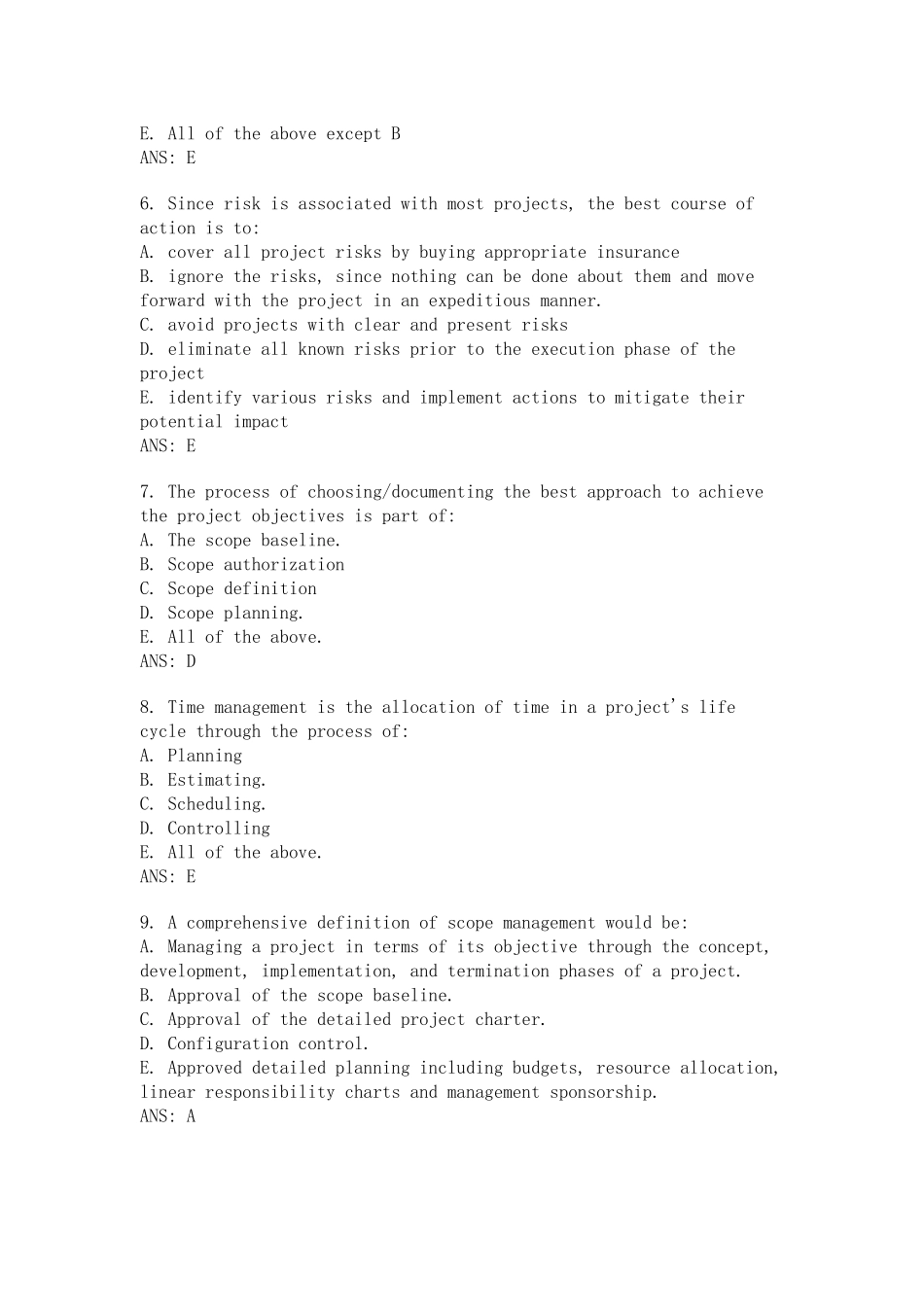 E. All of the above except B
ANS: E

6. Since risk is associated with most projects, the best course of action is to:
A. cover all project risks by buying appropriate insurance
B. ignore the risks, since nothing can be done about them and move forward with the project in an expeditious manner.
C. avoid projects with clear and present risks
D. eliminate all known risks prior to the execution phase of the project
E. identify various risks and implement actions to mitigate their potential impact
ANS: E

7. The process of choosing/documenting the best approach to achieve the project objectives is part of:
A. The scope baseline.
B. Scope authorization
C. Scope definition
D. Scope planning.
E. All of the above.
ANS: D

8. Time management is the allocation of time in a project's life cycle through the process of:
A. Planning
B. Estimating.
C. Scheduling.
D. Controlling
E. All of the above.
ANS: E

9. A comprehensive definition of scope management would be:
A. Managing a project in terms of its objective through the concept, development, implementation, and termination phases of a project.
B. Approval of the scope baseline.
C. Approval of the detailed project charter.
D. Configuration control.
E. Approved detailed planning including budgets, resource allocation, linear responsibility charts and management sponsorship.
ANS: A